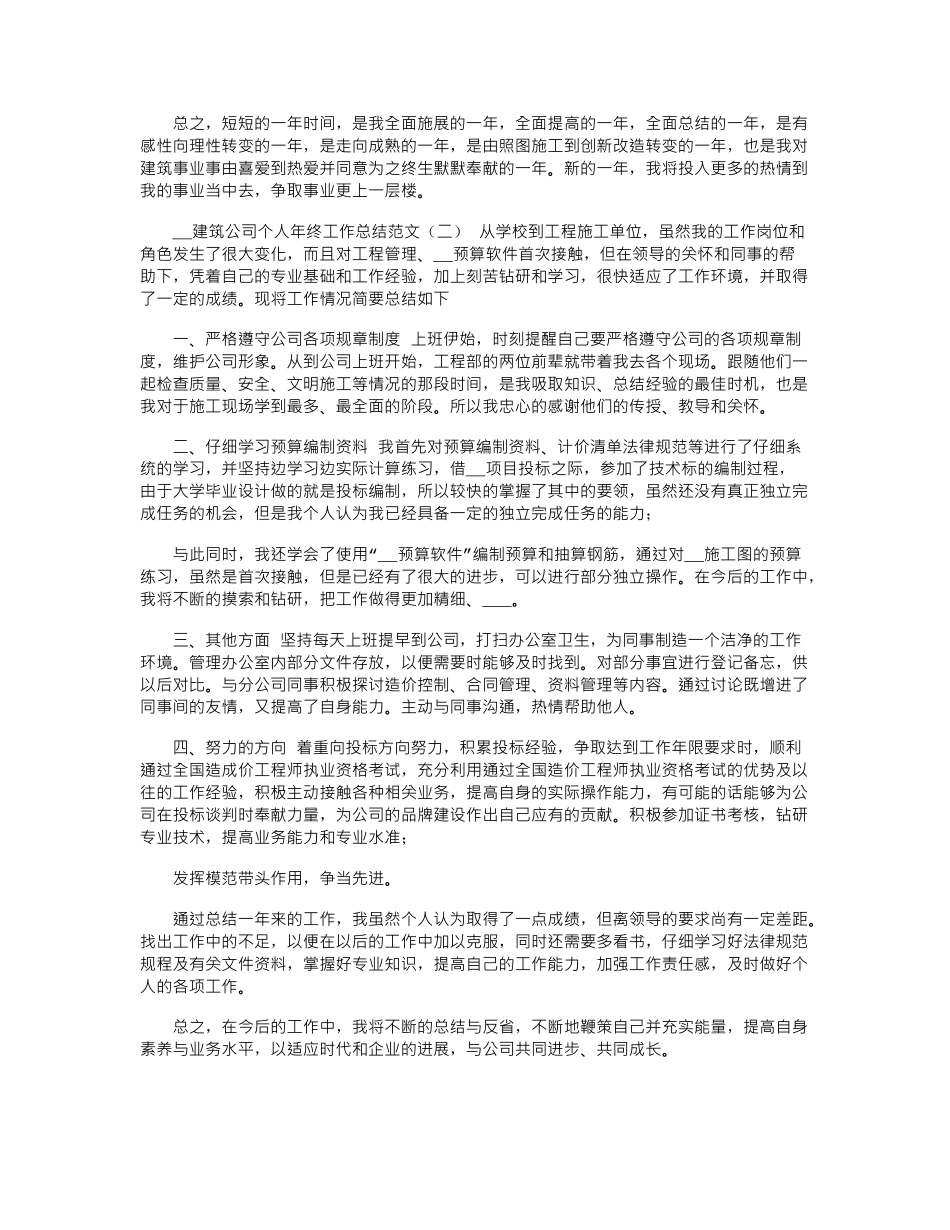 总之，短短的一年时间，是我全面施展的一年，全面提高的一年，全面总结的一年，是有感性向理性转变的一年，是走向成熟的一年，是由照图施工到创新改造转变的一年，也是我对建筑事业事由喜爱到热爱并同意为之终生默默奉献的一年。新的一年，我将投入更多的热情到我的事业当中去，争取事业更上一层楼。

__建筑公司个人年终工作总结范文（二） 从学校到工程施工单位，虽然我的工作岗位和角色发生了很大变化，而且对工程管理、__预算软件首次接触，但在领导的关怀和同事的帮助下，凭着自己的专业基础和工作经验，加上刻苦钻研和学习，很快适应了工作环境，并取得了一定的成绩。现将工作情况简要总结如下

一、严格遵守公司各项规章制度 上班伊始，时刻提醒自己要严格遵守公司的各项规章制度，维护公司形象。从到公司上班开始，工程部的两位前辈就带着我去各个现场。跟随他们一起检查质量、安全、文明施工等情况的那段时间，是我吸取知识、总结经验的最佳时机，也是我对于施工现场学到最多、最全面的阶段。所以我忠心的感谢他们的传授、教导和关怀。

二、仔细学习预算编制资料 我首先对预算编制资料、计价清单法律规范等进行了仔细系统的学习，并坚持边学习边实际计算练习，借__项目投标之际，参加了技术标的编制过程，由于大学毕业设计做的就是投标编制，所以较快的掌握了其中的要领，虽然还没有真正独立完成任务的机会，但是我个人认为我已经具备一定的独立完成任务的能力；

与此同时，我还学会了使用“__预算软件”编制预算和抽算钢筋，通过对__施工图的预算练习，虽然是首次接触，但是已经有了很大的进步，可以进行部分独立操作。在今后的工作中，我将不断的摸索和钻研，把工作做得更加精细、____。

三、其他方面 坚持每天上班提早到公司，打扫办公室卫生，为同事制造一个洁净的工作环境。管理办公室内部分文件存放，以便需要时能够及时找到。对部分事宜进行登记备忘，供以后对比。与分公司同事积极探讨造价控制、合同管理、资料管理等内容。通过讨论既增进了同事间的友情，又提高了自身能力。主动与同事沟通，热情帮助他人。

四、努力的方向 着重向投标方向努力，积累投标经验，争取达到工作年限要求时，顺利通过全国造成价工程师执业资格考试，充分利用通过全国造价工程师执业资格考试的优势及以往的工作经验，积极主动接触各种相关业务，提高自身的实际操作能力，有可能的话能够为公司在投标谈判时奉献力量，为公司的品牌建设作出自己应有的贡献。积极参加证书考核，钻研专业技术，提高业务能力和专业水准；

发挥模范带头作用，争当先进。

通过总结一年来的工作，我虽然个人认为取得了一点成绩，但离领导的要求尚有一定差距。找出工作中的不足，以便在以后的工作中加以克服，同时还需要多看书，仔细学习好法律规范规程及有关文件资料，掌握好专业知识，提高自己的工作能力，加强工作责任感，及时做好个人的各项工作。

总之，在今后的工作中，我将不断的总结与反省，不断地鞭策自己并充实能量，提高自身素养与业务水平，以适应时代和企业的进展，与公司共同进步、共同成长。